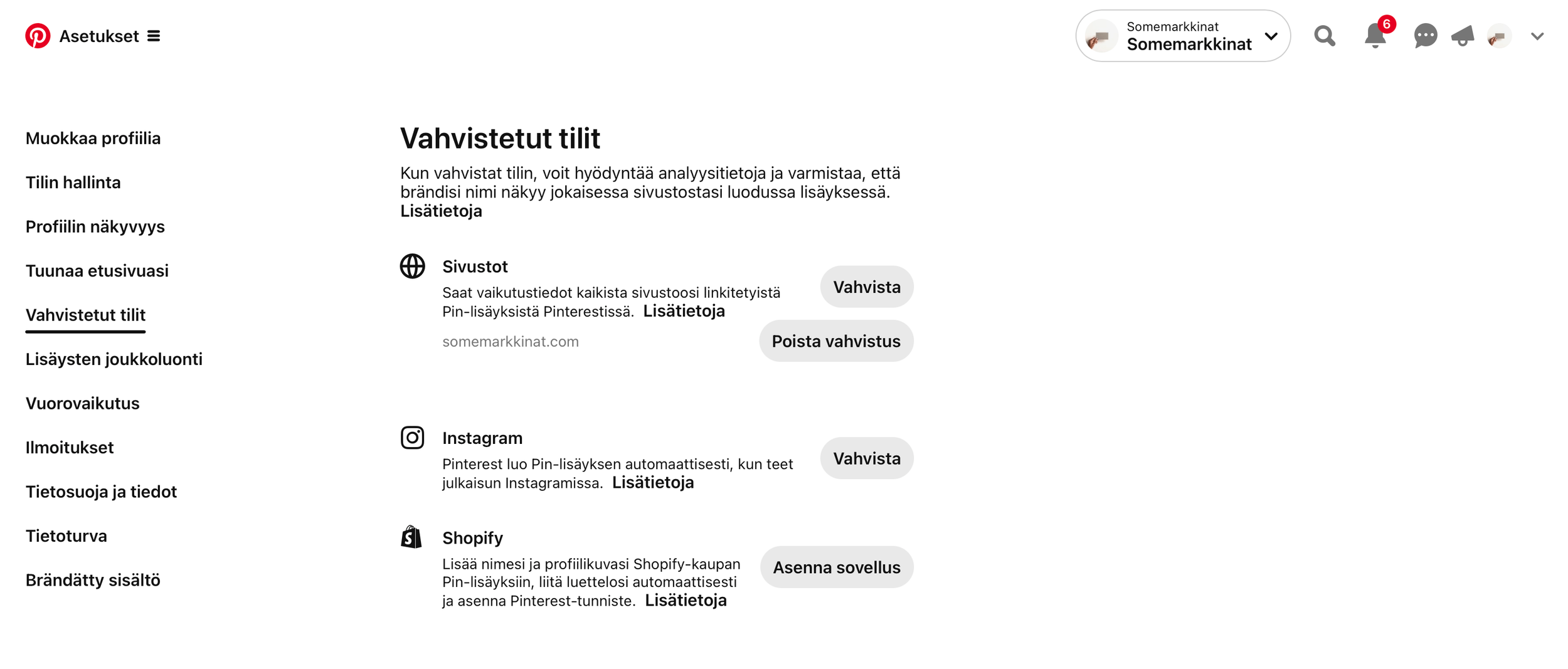 Asetukset

Somemarkkinat
Somemarkkinat

6

Muokkaa profiilia

Tilin hallinta

Profiilin näkyvyys

Tuunaa etusivuasi

Vahvistetut tilit

Lisäysten joukkoluonti

Vuorovaikutus

Ilmoitukset

Tietosuoja ja tiedot

Tietoturva

Brändätty sisältö

Vahvistetut tilit

Kun vahvistat tilin, voit hyödyntää analyysitietoja ja varmistaa, että brändisi nimi näkyy jokaisessa sivustostasi luodussa lisäyksessä. Lisätietoja

Sivustot

Saat vaikutustiedot kaikista sivustoosi linkitetyistä Pin-lisäyksistä Pinterestissä. Lisätietoja

Vahvista

somemarkkinat.com

Poista vahvistus

Instagram

Pinterest luo Pin-lisäyksen automaattisesti, kun teet julkaisun Instagramissa. Lisätietoja

Vahvista

Shopify

Lisää nimesi ja profiilikuvasi Shopify-kaupan Pin-lisäyksiin, liitä luettelosi automaattisesti ja asenna Pinterest-tunniste. Lisätietoja

Asenna sovellus